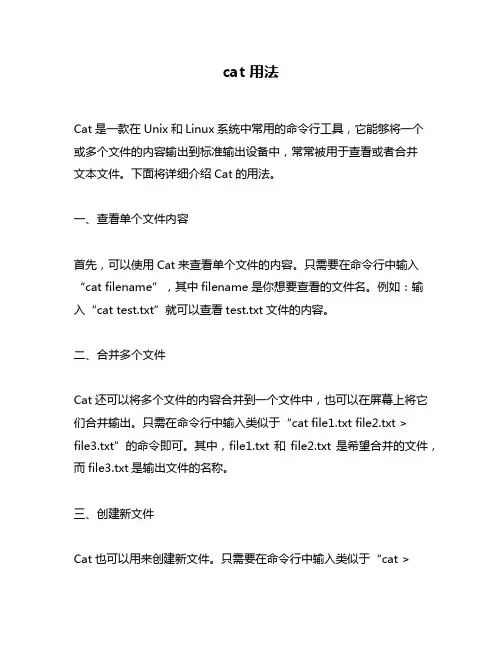 cat 用法

Cat 是一款在 Unix 和 Linux 系统中常用的命令行工具，它能够将一个或多个文件的内容输出到标准输出设备中，常常被用于查看或者合并文本文件。下面将详细介绍 Cat 的用法。

一、查看单个文件内容

首先，可以使用 Cat 来查看单个文件的内容。只需要在命令行中输入“cat filename”，其中 filename 是你想要查看的文件名。例如：输入“cat test.txt”就可以查看 test.txt 文件的内容。

二、合并多个文件

Cat 还可以将多个文件的内容合并到一个文件中，也可以在屏幕上将它们合并输出。只需在命令行中输入类似于“cat file1.txt file2.txt > file3.txt”的命令即可。其中，file1.txt 和 file2.txt 是希望合并的文件，而 file3.txt 是输出文件的名称。

三、创建新文件

Cat 也可以用来创建新文件。只需要在命令行中输入类似于“cat >